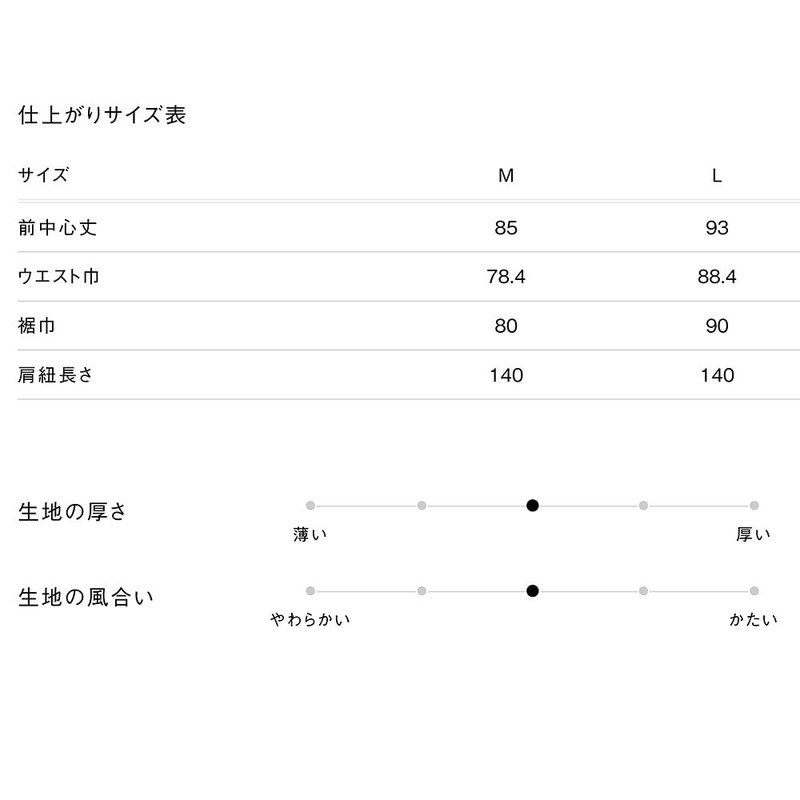 仕上がりサイズ表

| サイズ | M | L |
|---|---|---|
| 前中心丈 | 85 | 93 |
| ウエスト巾 | 78.4 | 88.4 |
| 裾巾 | 80 | 90 |
| 肩紐長さ | 140 | 140 |

生地の厚さ
薄い
厚い

生地の風合い
やわらかい
かたい